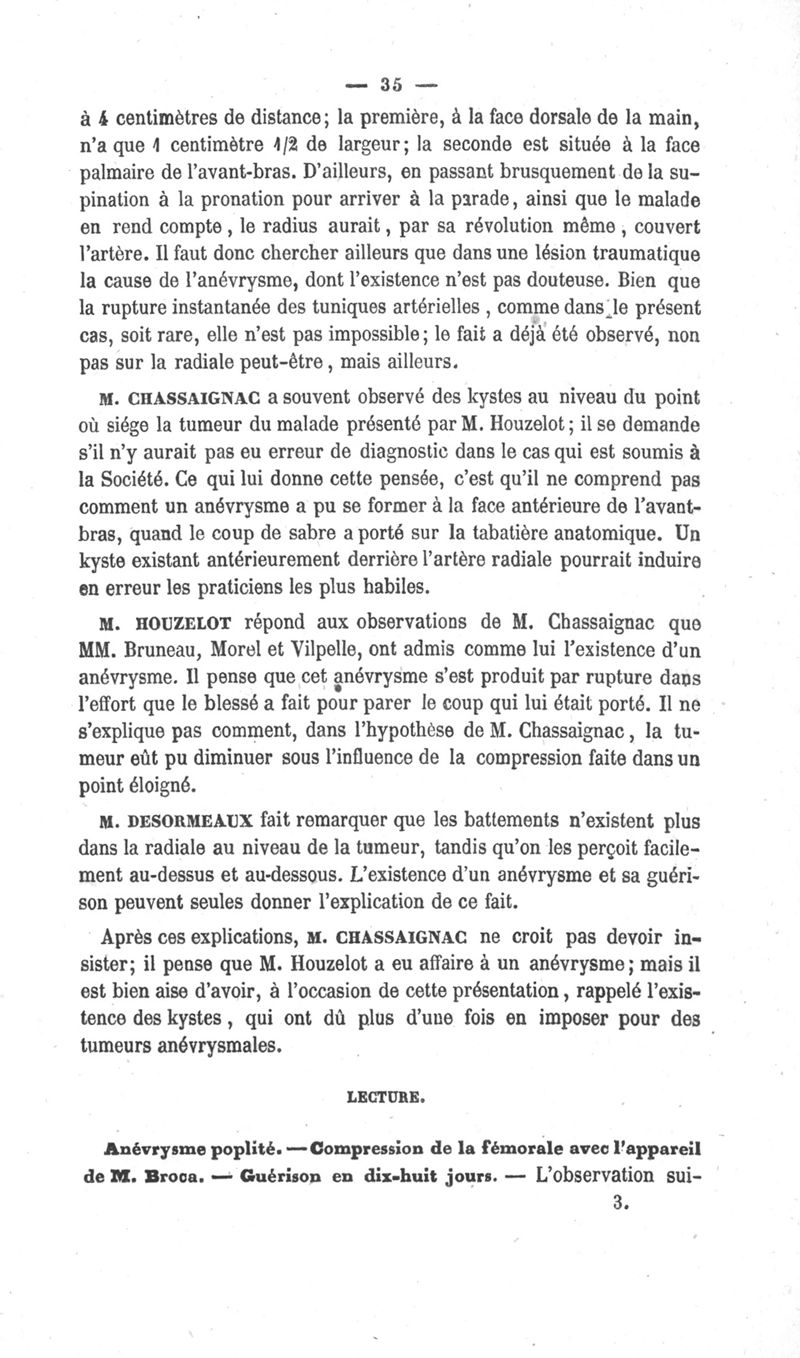 — 35 —

à 4 centimètres de distance; la première, à la face dorsale de la main, n'a que 1 centimètre 1/2 de largeur; la seconde est située à la face palmaire de l'avant-bras. D'ailleurs, en passant brusquement de la supination à la pronation pour arriver à la parade, ainsi que le malade en rend compte, le radius aurait, par sa révolution même, couvert l'artère. Il faut donc chercher ailleurs que dans une lésion traumatique la cause de l'anévrysme, dont l'existence n'est pas douteuse. Bien que la rupture instantanée des tuniques artérielles, comme dans le présent cas, soit rare, elle n'est pas impossible; le fait a déjà été observé, non pas sur la radiale peut-être, mais ailleurs.

M. CHASSAIGNAC a souvent observé des kystes au niveau du point où siége la tumeur du malade présenté par M. Houzelot; il se demande s'il n'y aurait pas eu erreur de diagnostic dans le cas qui est soumis à la Société. Ce qui lui donne cette pensée, c'est qu'il ne comprend pas comment un anévrysme a pu se former à la face antérieure de l'avant-bras, quand le coup de sabre a porté sur la tabatière anatomique. Un kyste existant antérieurement derrière l'artère radiale pourrait induire en erreur les praticiens les plus habiles.

M. HOUZELOT répond aux observations de M. Chassaignac que MM. Bruneau, Morel et Vilpelle, ont admis comme lui l'existence d'un anévrysme. Il pense que cet anévrysme s'est produit par rupture dans l'effort que le blessé a fait pour parer le coup qui lui était porté. Il ne s'explique pas comment, dans l'hypothèse de M. Chassaignac, la tumeur eût pu diminuer sous l'influence de la compression faite dans un point éloigné.

M. DESORMEAUX fait remarquer que les battements n'existent plus dans la radiale au niveau de la tumeur, tandis qu'on les perçoit facilement au-dessus et au-dessous. L'existence d'un anévrysme et sa guérison peuvent seules donner l'explication de ce fait.

Après ces explications, M. CHASSAIGNAC ne croit pas devoir insister; il pense que M. Houzelot a eu affaire à un anévrysme; mais il est bien aise d'avoir, à l'occasion de cette présentation, rappelé l'existence des kystes, qui ont dû plus d'une fois en imposer pour des tumeurs anévrysmales.

LECTURE.

Anévrysme poplité. — Compression de la fémorale avec l'appareil de M. Broca. — Guérison en dix-huit jours. — L'observation sui-

3.